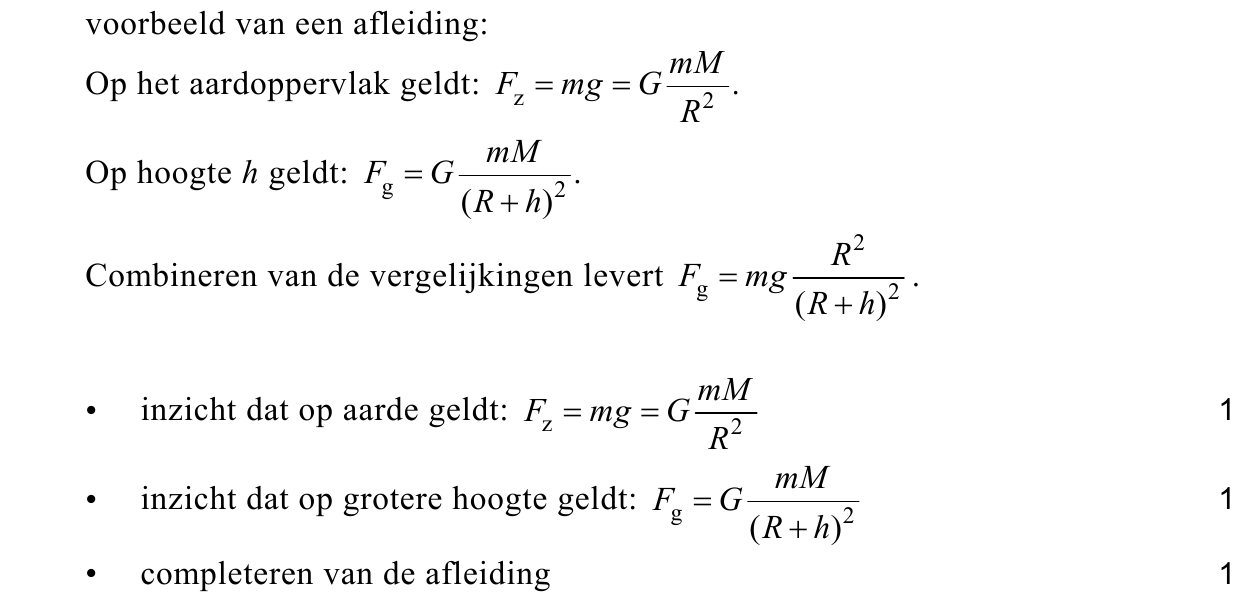 voorbeeld van een afleiding:

Op het aardoppervlak geldt: $F_z = mg = G\frac{mM}{R^2}$.

Op hoogte $h$ geldt: $F_g = G\frac{mM}{(R+h)^2}$.

Combineren van de vergelijkingen levert $F_g = mg\frac{R^2}{(R+h)^2}$.

• inzicht dat op aarde geldt: $F_z = mg = G\frac{mM}{R^2}$ 1

• inzicht dat op grotere hoogte geldt: $F_g = G\frac{mM}{(R+h)^2}$ 1

• completeren van de afleiding 1